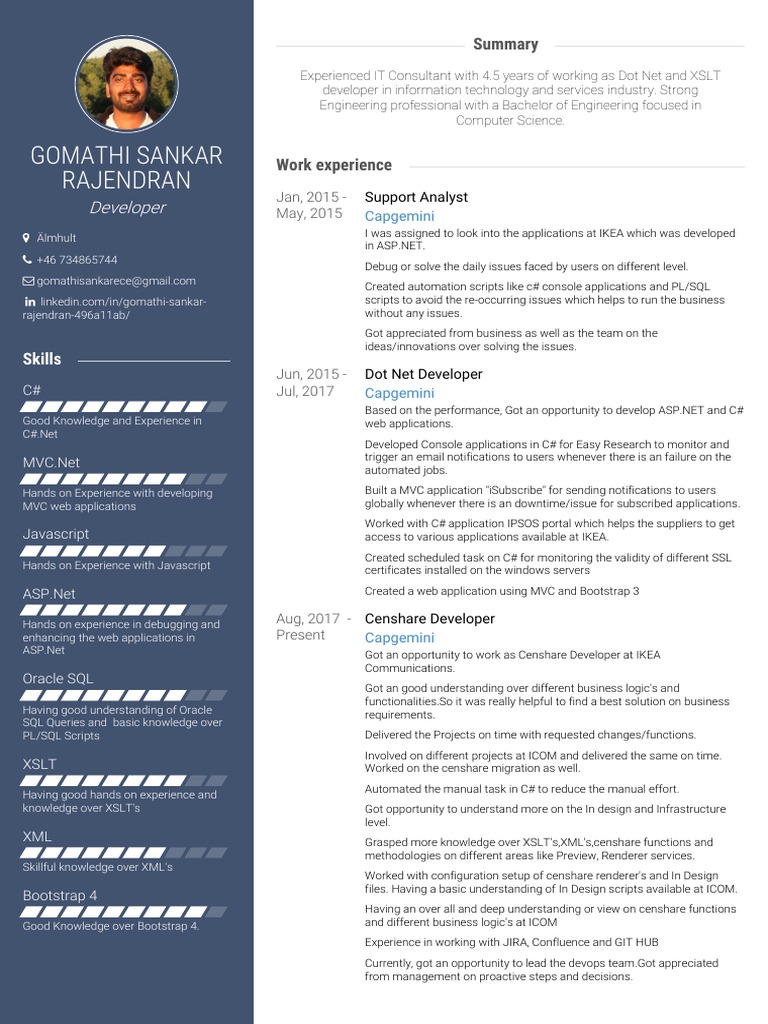 GOMATHI SANKAR RAJENDRAN

Developer

Älmhult

+46 734865744

gomathisankarece@gmail.com

linkedin.com/in/gomathi-sankar-rajendran-496a11ab/

Skills

C#

Good Knowledge and Experience in C#.Net

MVC.Net

Hands on Experience with developing MVC web applications

Javascript

Hands on Experience with Javascript

ASP.Net

Hands on experience in debugging and enhancing the web applications in ASP.Net

Oracle SQL

Having good understanding of Oracle SQL Queries and basic knowledge over PL/SQL Scripts

XSLT

Having good hands on experience and knowledge over XSLT's

XML

Skillful knowledge over XML's

Bootstrap 4

Good Knowledge over Bootstrap 4.

Summary

Experienced IT Consultant with 4.5 years of working as Dot Net and XSLT developer in information technology and services industry. Strong Engineering professional with a Bachelor of Engineering focused in Computer Science.

Work experience

Jan, 2015 - May, 2015

Support Analyst

Capgemini

I was assigned to look into the applications at IKEA which was developed in ASP.NET.

Debug or solve the daily issues faced by users on different level.

Created automation scripts like c# console applications and PL/SQL scripts to avoid the re-occurring issues which helps to run the business without any issues.

Got appreciated from business as well as the team on the ideas/innovations over solving the issues.

Jun, 2015 - Jul, 2017

Dot Net Developer

Capgemini

Based on the performance, Got an opportunity to develop ASP.NET and C# web applications.

Developed Console applications in C# for Easy Research to monitor and trigger an email notifications to users whenever there is an failure on the automated jobs.

Built a MVC application "iSubscribe" for sending notifications to users globally whenever there is an downtime/issue for subscribed applications.

Worked with C# application IPSOS portal which helps the suppliers to get access to various applications available at IKEA.

Created scheduled task on C# for monitoring the validity of different SSL certificates installed on the windows servers

Created a web application using MVC and Bootstrap 3

Aug, 2017 - Present

Censhare Developer

Capgemini

Got an opportunity to work as Censhare Developer at IKEA Communications.

Got an good understanding over different business logic's and functionalities.So it was really helpful to find a best solution on business requirements.

Delivered the Projects on time with requested changes/functions.

Involved on different projects at ICOM and delivered the same on time. Worked on the censhare migration as well.

Automated the manual task in C# to reduce the manual effort.

Got opportunity to understand more on the In design and Infrastructure level.

Grasped more knowledge over XSLT's,XML's,censhare functions and methodologies on different areas like Preview, Renderer services.

Worked with configuration setup of censhare renderer's and In Design files. Having a basic understanding of In Design scripts available at ICOM.

Having an over all and deep understanding or view on censhare functions and different business logic's at ICOM

Experience in working with JIRA, Confluence and GIT HUB

Currently, got an opportunity to lead the devops team.Got appreciated from management on proactive steps and decisions.